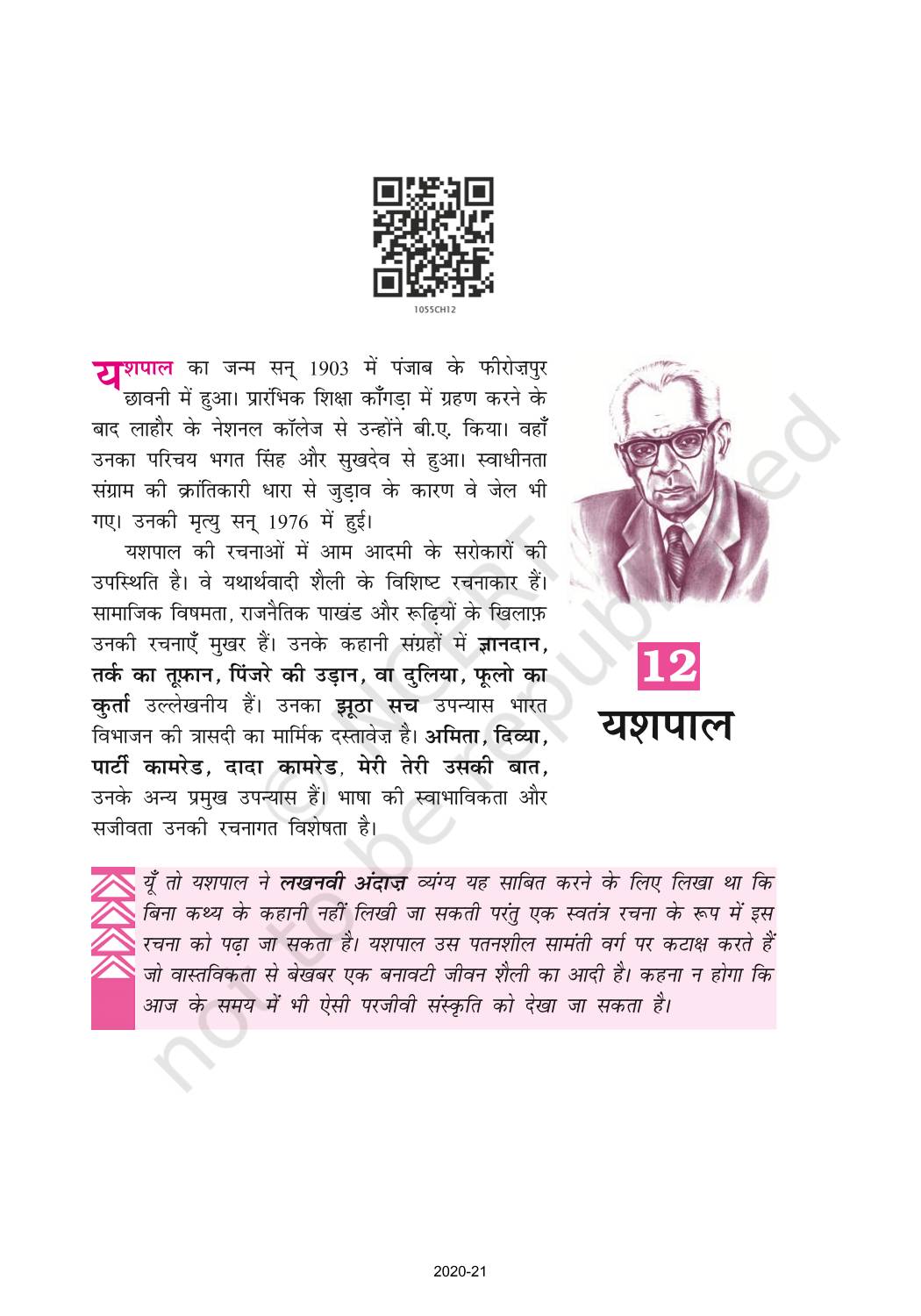 1055CH12

यशपाल का जन्म सन् 1903 में पंजाब के फीरोज़पुर छावनी में हुआ। प्रारंभिक शिक्षा काँगड़ा में ग्रहण करने के बाद लाहौर के नेशनल कॉलेज से उन्होंने बी.ए. किया। वहाँ उनका परिचय भगत सिंह और सुखदेव से हुआ। स्वाधीनता संग्राम की क्रांतिकारी धारा से जुड़ाव के कारण वे जेल भी गए। उनकी मृत्यु सन् 1976 में हुई।

यशपाल की रचनाओं में आम आदमी के सरोकारों की उपस्थिति है। वे यथार्थवादी शैली के विशिष्ट रचनाकार हैं। सामाजिक विषमता, राजनैतिक पाखंड और रूढ़ियों के खिलाफ़ उनकी रचनाएँ मुखर हैं। उनके कहानी संग्रहों में ज्ञानदान, तर्क का तूफ़ान, पिंजरे की उड़ान, वा दुलिया, फूलो का कुर्ता उल्लेखनीय हैं। उनका झूठा सच उपन्यास भारत विभाजन की त्रासदी का मार्मिक दस्तावेज़ है। अमिता, दिव्या, पार्टी कामरेड, दादा कामरेड, मेरी तेरी उसकी बात, उनके अन्य प्रमुख उपन्यास हैं। भाषा की स्वाभाविकता और सजीवता उनकी रचनागत विशेषता है।

12
यशपाल

यूँ तो यशपाल ने लखनवी अंदाज़ व्यंग्य यह साबित करने के लिए लिखा था कि बिना कथ्य के कहानी नहीं लिखी जा सकती परंतु एक स्वतंत्र रचना के रूप में इस रचना को पढ़ा जा सकता है। यशपाल उस पतनशील सामंती वर्ग पर कटाक्ष करते हैं जो वास्तविकता से बेखबर एक बनावटी जीवन शैली का आदी है। कहना न होगा कि आज के समय में भी ऐसी परजीवी संस्कृति को देखा जा सकता है।

2020-21

© NCERT not to be republished